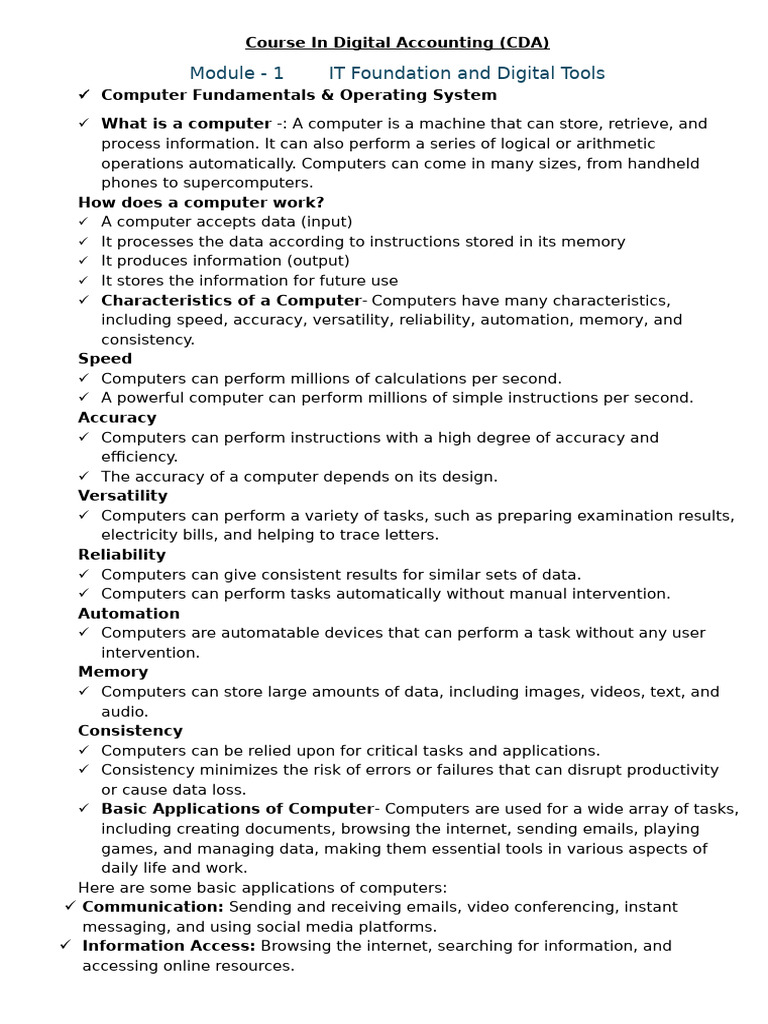 Course In Digital Accounting (CDA)

Module - 1 IT Foundation and Digital Tools

✓ Computer Fundamentals & Operating System

✓ What is a computer -: A computer is a machine that can store, retrieve, and process information. It can also perform a series of logical or arithmetic operations automatically. Computers can come in many sizes, from handheld phones to supercomputers.

How does a computer work?
✓ A computer accepts data (input)
✓ It processes the data according to instructions stored in its memory
✓ It produces information (output)
✓ It stores the information for future use
✓ Characteristics of a Computer- Computers have many characteristics, including speed, accuracy, versatility, reliability, automation, memory, and consistency.

Speed
✓ Computers can perform millions of calculations per second.
✓ A powerful computer can perform millions of simple instructions per second.

Accuracy
✓ Computers can perform instructions with a high degree of accuracy and efficiency.
✓ The accuracy of a computer depends on its design.

Versatility
✓ Computers can perform a variety of tasks, such as preparing examination results, electricity bills, and helping to trace letters.

Reliability
✓ Computers can give consistent results for similar sets of data.
✓ Computers can perform tasks automatically without manual intervention.

Automation
✓ Computers are automatable devices that can perform a task without any user intervention.

Memory
✓ Computers can store large amounts of data, including images, videos, text, and audio.

Consistency
✓ Computers can be relied upon for critical tasks and applications.
✓ Consistency minimizes the risk of errors or failures that can disrupt productivity or cause data loss.
✓ Basic Applications of Computer- Computers are used for a wide array of tasks, including creating documents, browsing the internet, sending emails, playing games, and managing data, making them essential tools in various aspects of daily life and work.

Here are some basic applications of computers:
✓ Communication: Sending and receiving emails, video conferencing, instant messaging, and using social media platforms.
✓ Information Access: Browsing the internet, searching for information, and accessing online resources.